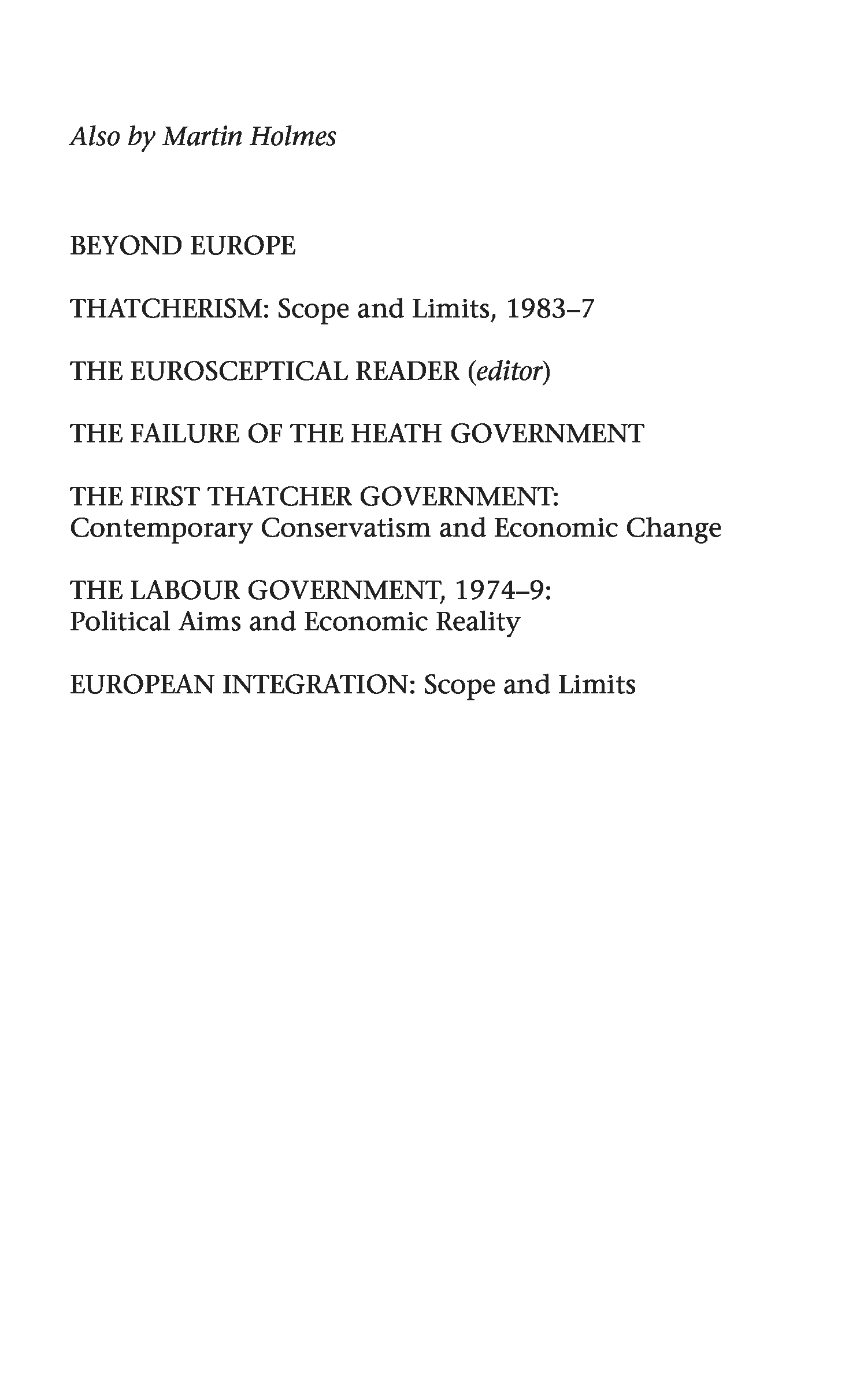 Also by Martin Holmes

BEYOND EUROPE

THATCHERISM: Scope and Limits, 1983–7

THE EUROSCEPTICAL READER (editor)

THE FAILURE OF THE HEATH GOVERNMENT

THE FIRST THATCHER GOVERNMENT: Contemporary Conservatism and Economic Change

THE LABOUR GOVERNMENT, 1974–9: Political Aims and Economic Reality

EUROPEAN INTEGRATION: Scope and Limits